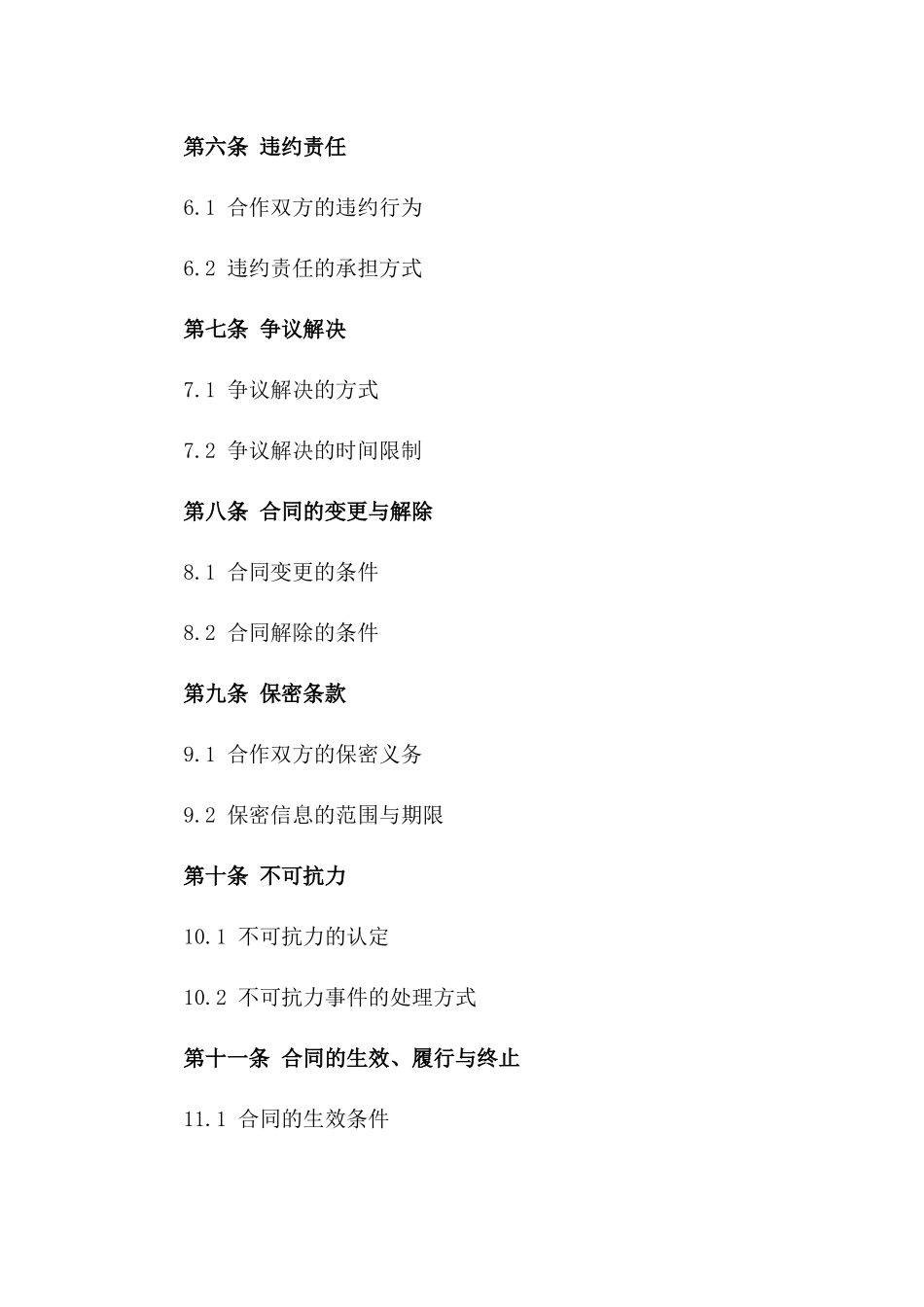 第六条 违约责任

6.1 合作双方的违约行为

6.2 违约责任的承担方式

第七条 争议解决

7.1 争议解决的方式

7.2 争议解决的时间限制

第八条 合同的变更与解除

8.1 合同变更的条件

8.2 合同解除的条件

第九条 保密条款

9.1 合作双方的保密义务

9.2 保密信息的范围与期限

第十条 不可抗力

10.1 不可抗力的认定

10.2 不可抗力事件的处理方式

第十一条 合同的生效、履行与终止

11.1 合同的生效条件